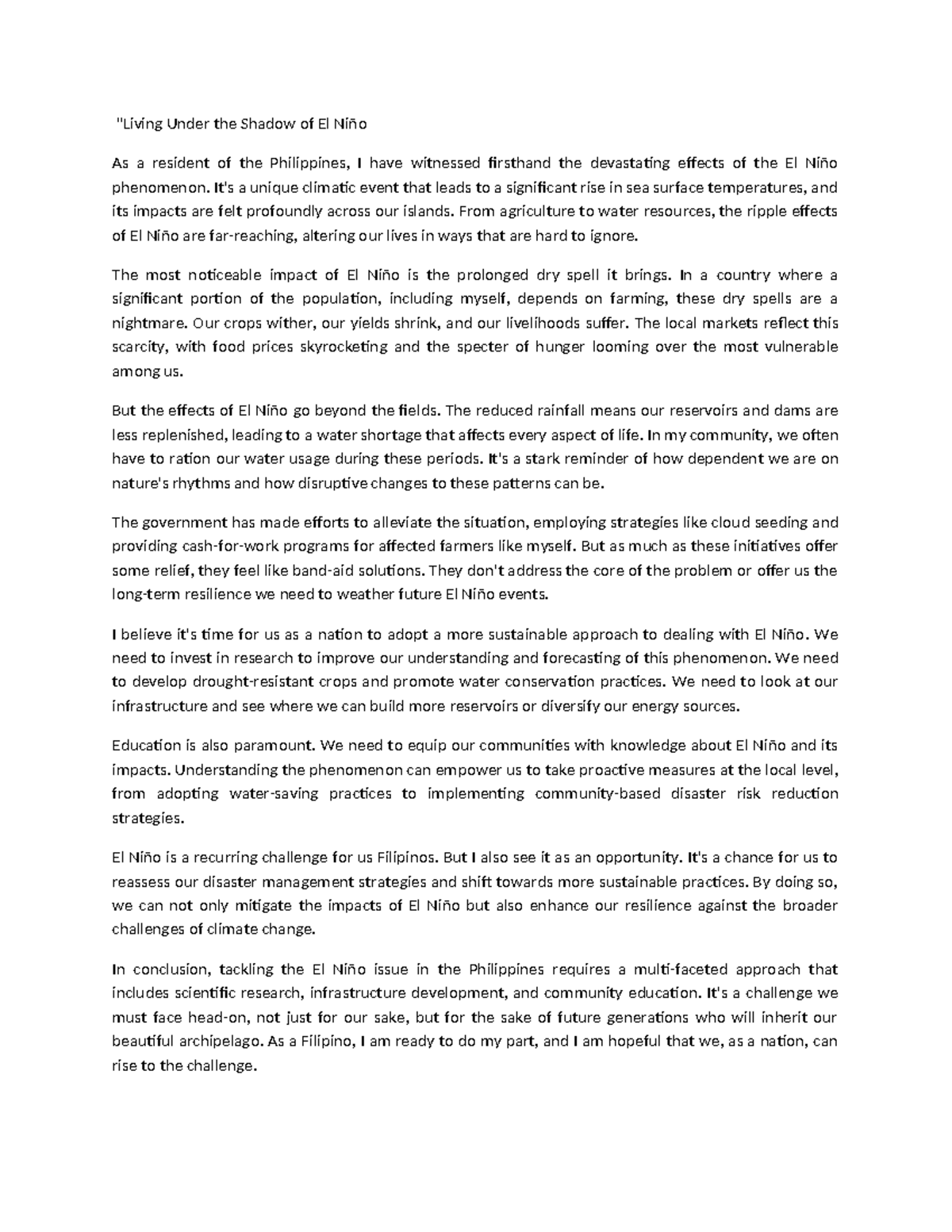 "Living Under the Shadow of El Niño

As a resident of the Philippines, I have witnessed firsthand the devastating effects of the El Niño phenomenon. It's a unique climatic event that leads to a significant rise in sea surface temperatures, and its impacts are felt profoundly across our islands. From agriculture to water resources, the ripple effects of El Niño are far-reaching, altering our lives in ways that are hard to ignore.

The most noticeable impact of El Niño is the prolonged dry spell it brings. In a country where a significant portion of the population, including myself, depends on farming, these dry spells are a nightmare. Our crops wither, our yields shrink, and our livelihoods suffer. The local markets reflect this scarcity, with food prices skyrocketing and the specter of hunger looming over the most vulnerable among us.

But the effects of El Niño go beyond the fields. The reduced rainfall means our reservoirs and dams are less replenished, leading to a water shortage that affects every aspect of life. In my community, we often have to ration our water usage during these periods. It's a stark reminder of how dependent we are on nature's rhythms and how disruptive changes to these patterns can be.

The government has made efforts to alleviate the situation, employing strategies like cloud seeding and providing cash-for-work programs for affected farmers like myself. But as much as these initiatives offer some relief, they feel like band-aid solutions. They don't address the core of the problem or offer us the long-term resilience we need to weather future El Niño events.

I believe it's time for us as a nation to adopt a more sustainable approach to dealing with El Niño. We need to invest in research to improve our understanding and forecasting of this phenomenon. We need to develop drought-resistant crops and promote water conservation practices. We need to look at our infrastructure and see where we can build more reservoirs or diversify our energy sources.

Education is also paramount. We need to equip our communities with knowledge about El Niño and its impacts. Understanding the phenomenon can empower us to take proactive measures at the local level, from adopting water-saving practices to implementing community-based disaster risk reduction strategies.

El Niño is a recurring challenge for us Filipinos. But I also see it as an opportunity. It's a chance for us to reassess our disaster management strategies and shift towards more sustainable practices. By doing so, we can not only mitigate the impacts of El Niño but also enhance our resilience against the broader challenges of climate change.

In conclusion, tackling the El Niño issue in the Philippines requires a multi-faceted approach that includes scientific research, infrastructure development, and community education. It's a challenge we must face head-on, not just for our sake, but for the sake of future generations who will inherit our beautiful archipelago. As a Filipino, I am ready to do my part, and I am hopeful that we, as a nation, can rise to the challenge.